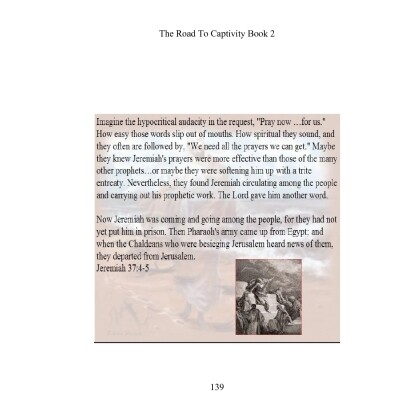 The Road To Captivity Book 2

Imagine the hypocritical audacity in the request, "Pray now …for us." How easy those words slip out of mouths. How spiritual they sound, and they often are followed by, "We need all the prayers we can get." Maybe they knew Jeremiah's prayers were more effective than those of the many other prophets…or maybe they were softening him up with a trite entreaty. Nevertheless, they found Jeremiah circulating among the people and carrying out his prophetic work. The Lord gave him another word.

Now Jeremiah was coming and going among the people, for they had not yet put him in prison. Then Pharaoh's army came up from Egypt; and when the Chaldeans who were besieging Jerusalem heard news of them, they departed from Jerusalem.
Jeremiah 37:4-5

139